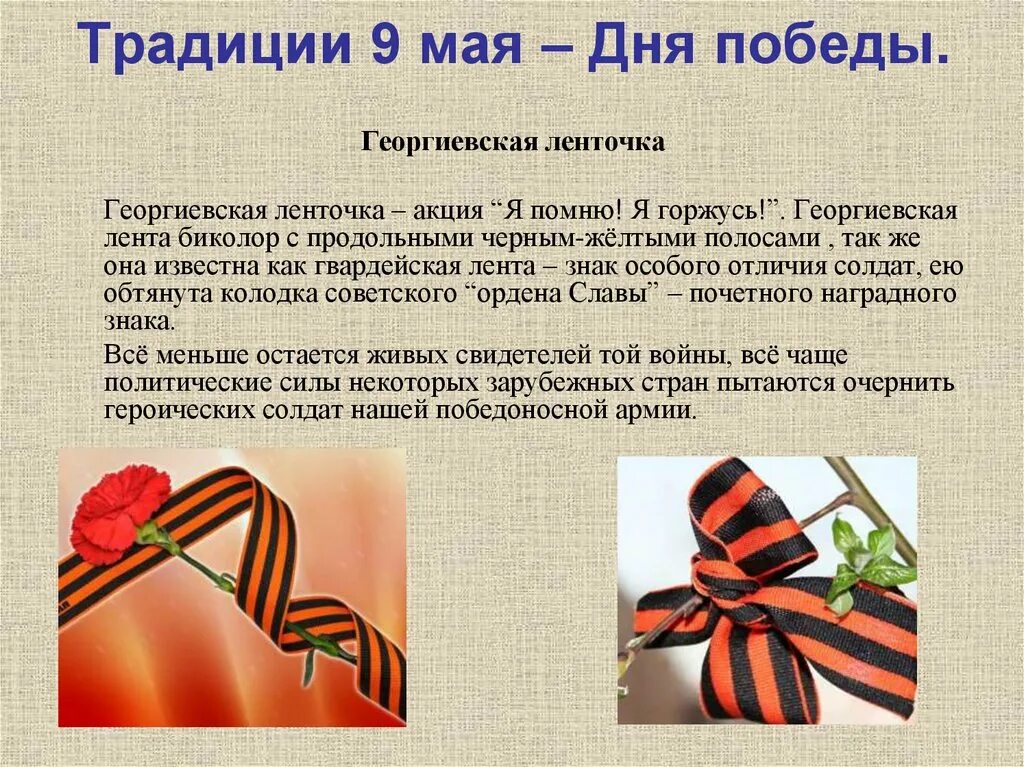 Традиции 9 мая – Дня победы.

Георгиевская ленточка

Георгиевская ленточка – акция “Я помню! Я горжусь!”. Георгиевская лента биколор с продольными черным-жёлтыми полосами , так же она известна как гвардейская лента – знак особого отличия солдат, ею обтянута колодка советского “ордена Славы” – почетного наградного знака.

Всё меньше остается живых свидетелей той войны, всё чаще политические силы некоторых зарубежных стран пытаются очернить героических солдат нашей победоносной армии.